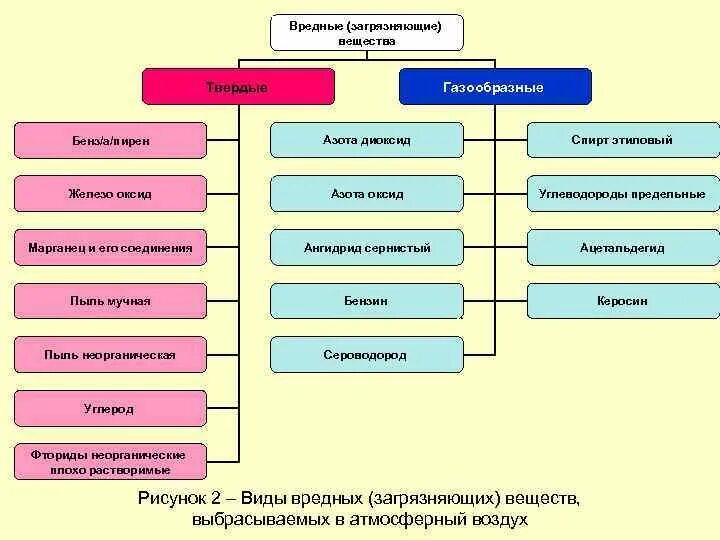 Вредные (загрязняющие) вещества

Твердые

Газообразные

Бенз/а/пирен

Железо оксид

Марганец и его соединения

Пыль мучная

Пыль неорганическая

Углерод

Фториды неорганические плохо растворимые

Азота диоксид

Азота оксид

Ангидрид сернистый

Бензин

Сероводород

Спирт этиловый

Углеводороды предельные

Ацетальдегид

Керосин

Рисунок 2 – Виды вредных (загрязняющих) веществ, выбрасываемых в атмосферный воздух